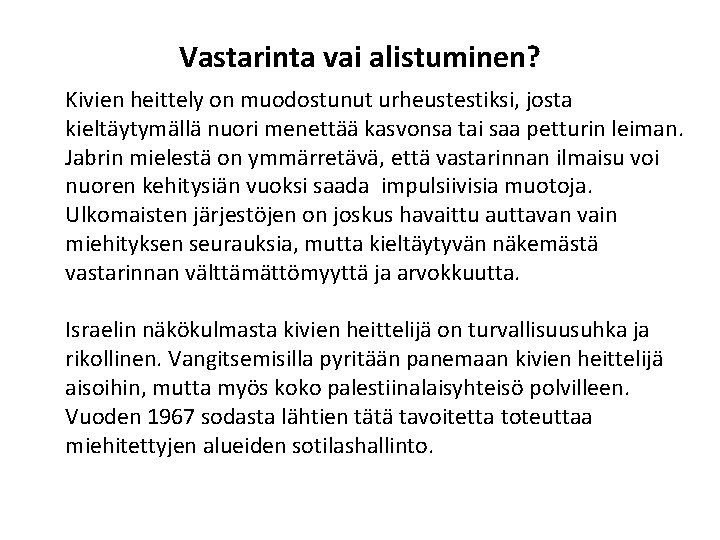 Vastarinta vai alistuminen?

Kivien heittely on muodostunut urheustestiksi, josta kieltäytymällä nuori menettää kasvonsa tai saa petturin leiman. Jabrin mielestä on ymmärretävä, että vastarinnan ilmaisu voi nuoren kehitysiän vuoksi saada impulsiivisia muotoja. Ulkomaisten järjestöjen on joskus havaittu auttavan vain miehityksen seurauksia, mutta kieltäytyvän näkemästä vastarinnan välttämättömyyttä ja arvokkuutta.

Israelin näkökulmasta kivien heittelijä on turvallisuusuhka ja rikollinen. Vangitsemisilla pyritään panemaan kivien heittelijä aisoihin, mutta myös koko palestiinalaisyhteisö polvilleen. Vuoden 1967 sodasta lähtien tätä tavoitetta toteuttaa miehitettyjen alueiden sotilashallinto.